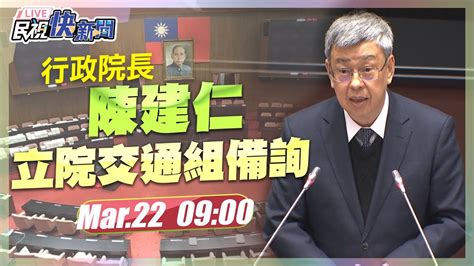 LIVE
民視快新聞

行政院長
陳建仁
立院交通組備詢

Mar.22 09:00